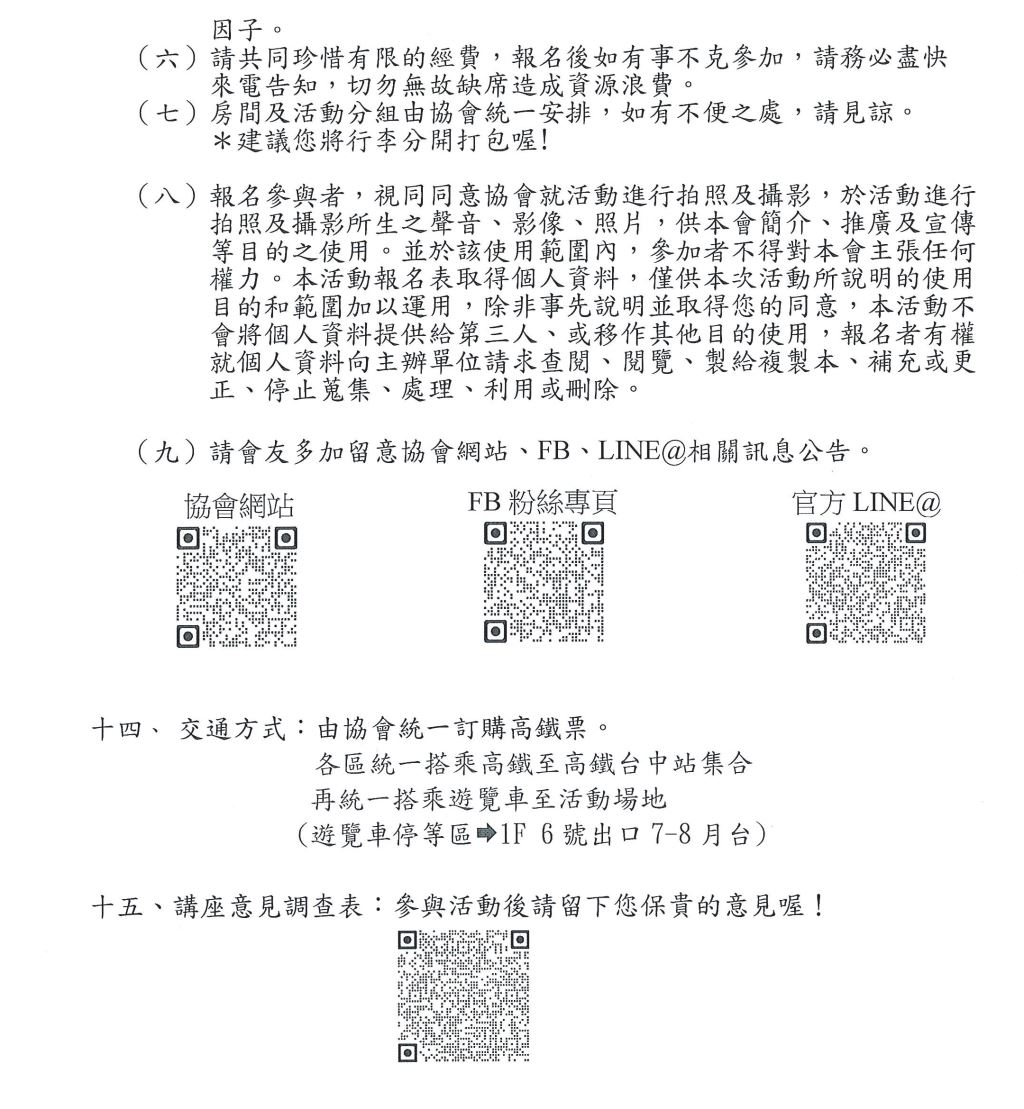 因子。

（六）請共同珍惜有限的經費，報名後如有事不克參加，請務必盡快來電告知，切勿無故缺席造成資源浪費。

（七）房間及活動分組由協會統一安排，如有不便之處，請見諒。
＊建議您將行李分開打包喔!

（八）報名參與者，視同同意協會就活動進行拍照及攝影，於活動進行拍照及攝影所生之聲音、影像、照片，供本會簡介、推廣及宣傳等目的之使用。並於該使用範圍內，參加者不得對本會主張任何權力。本活動報名表取得個人資料，僅供本次活動所說明的使用目的和範圍加以運用，除非事先說明並取得您的同意，本活動不會將個人資料提供給第三人、或移作其他目的使用，報名者有權就個人資料向主辦單位請求查閱、閱覽、製給複製本、補充或更正、停止蒐集、處理、利用或刪除。

（九）請會友多加留意協會網站、FB、LINE@相關訊息公告。

協會網站

FB 粉絲專頁

官方 LINE@

十四、 交通方式：由協會統一訂購高鐵票。
各區統一搭乘高鐵至高鐵台中站集合
再統一搭乘遊覽車至活動場地
（遊覽車停等區➡1F 6 號出口 7-8 月台）

十五、講座意見調查表：參與活動後請留下您保貴的意見喔！